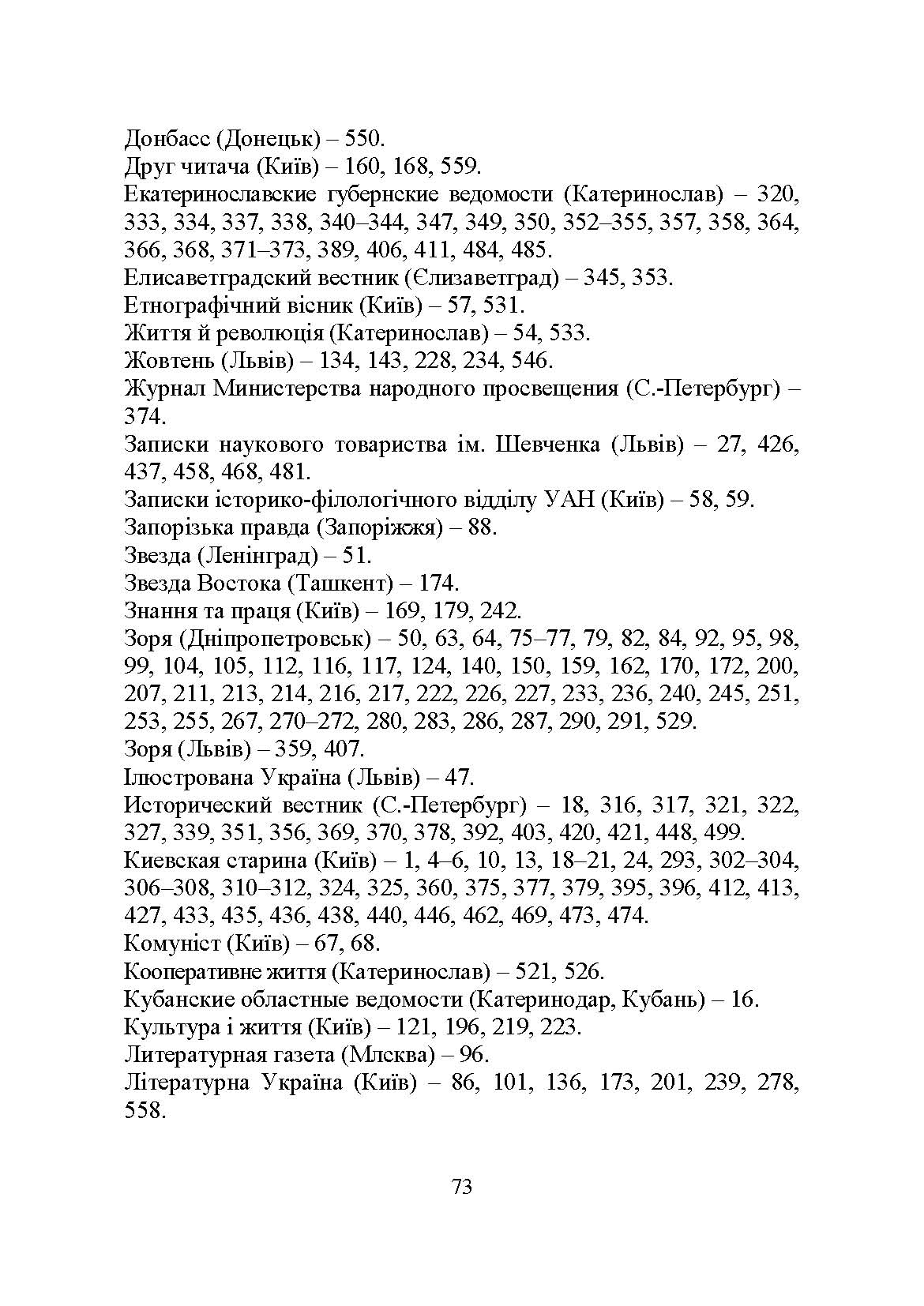 Донбасс (Донецьк) – 550.
Друг читача (Київ) – 160, 168, 559.
Екатеринославские губернские ведомости (Катеринослав) – 320, 333, 334, 337, 338, 340–344, 347, 349, 350, 352–355, 357, 358, 364, 366, 368, 371–373, 389, 406, 411, 484, 485.
Елисаветградский вестник (Єлизаветград) – 345, 353.
Етнографічний вісник (Київ) – 57, 531.
Життя й революція (Катеринослав) – 54, 533.
Жовтень (Львів) – 134, 143, 228, 234, 546.
Журнал Министерства народного просвещения (С.-Петербург) – 374.
Записки наукового товариства ім. Шевченка (Львів) – 27, 426, 437, 458, 468, 481.
Записки історико-філологічного відділу УАН (Київ) – 58, 59.
Запорізька правда (Запоріжжя) – 88.
Звезда (Ленінград) – 51.
Звезда Востока (Ташкент) – 174.
Знання та праця (Київ) – 169, 179, 242.
Зоря (Дніпропетровськ) – 50, 63, 64, 75–77, 79, 82, 84, 92, 95, 98, 99, 104, 105, 112, 116, 117, 124, 140, 150, 159, 162, 170, 172, 200, 207, 211, 213, 214, 216, 217, 222, 226, 227, 233, 236, 240, 245, 251, 253, 255, 267, 270–272, 280, 283, 286, 287, 290, 291, 529.
Зоря (Львів) – 359, 407.
Ілюстрована Україна (Львів) – 47.
Исторический вестник (С.-Петербург) – 18, 316, 317, 321, 322, 327, 339, 351, 356, 369, 370, 378, 392, 403, 420, 421, 448, 499.
Киевская старина (Київ) – 1, 4–6, 10, 13, 18–21, 24, 293, 302–304, 306–308, 310–312, 324, 325, 360, 375, 377, 379, 395, 396, 412, 413, 427, 433, 435, 436, 438, 440, 446, 462, 469, 473, 474.
Комуніст (Київ) – 67, 68.
Кооперативне життя (Катеринослав) – 521, 526.
Кубанские областные ведомости (Катеринодар, Кубань) – 16.
Культура і життя (Київ) – 121, 196, 219, 223.
Литературная газета (Млсква) – 96.
Літературна Україна (Київ) – 86, 101, 136, 173, 201, 239, 278, 558.

73